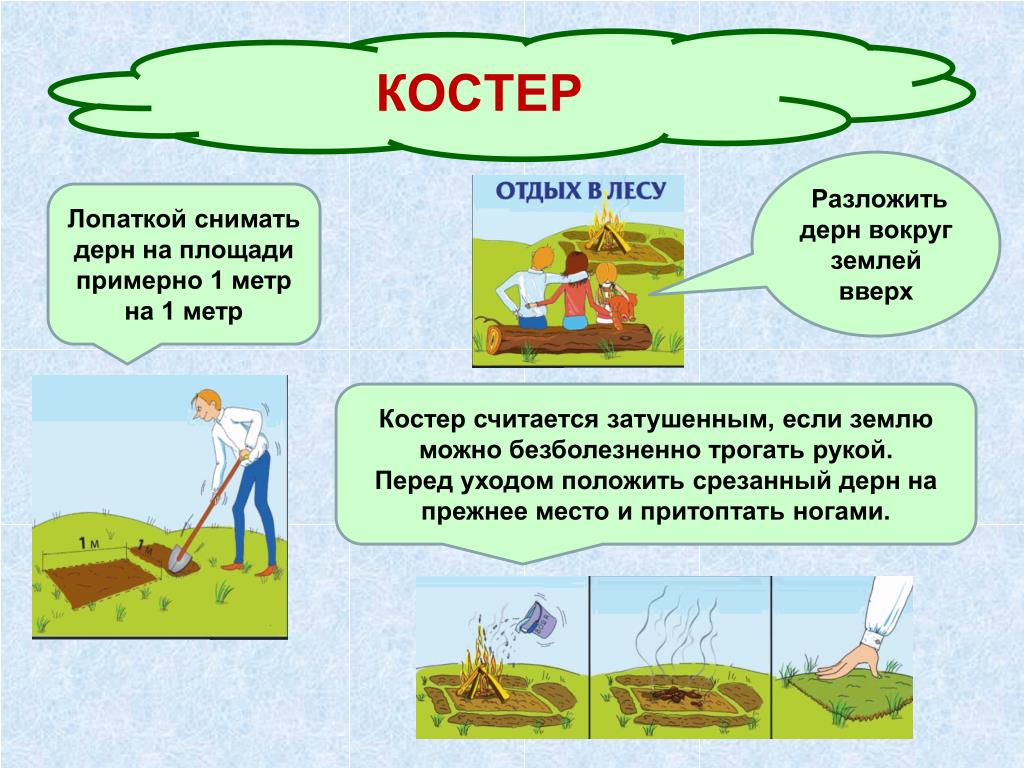 КОСТЕР

Лопаткой снимать дерн на площади примерно 1 метр на 1 метр

ОТДЫХ В ЛЕСУ

Разложить дерн вокруг землей вверх

1 м

1 м

Костер считается затушенным, если землю можно безболезненно трогать рукой.
Перед уходом положить срезанный дерн на прежнее место и притоптать ногами.